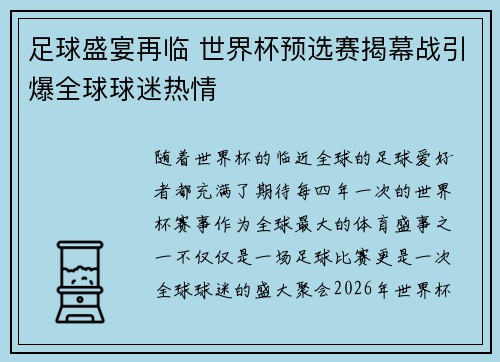 足球盛宴再临 世界杯预选赛揭幕战引爆全球球迷热情

随着世界杯的临近全球的足球爱好者都充满了期待每四年一次的世界杯赛事作为全球最大的体育盛事之一不仅仅是一场足球比赛更是一次全球球迷的盛大聚会2026年世界杯